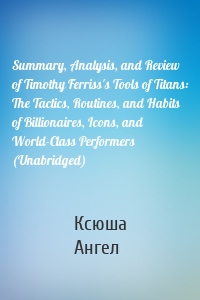 Summary, Analysis, and Review of Timothy Ferriss's Tools of Titans: The Tactics, Routines, and Habits of Billionaires, Icons, and World-Class Performers (Unabridged)

Ксюша Ангел